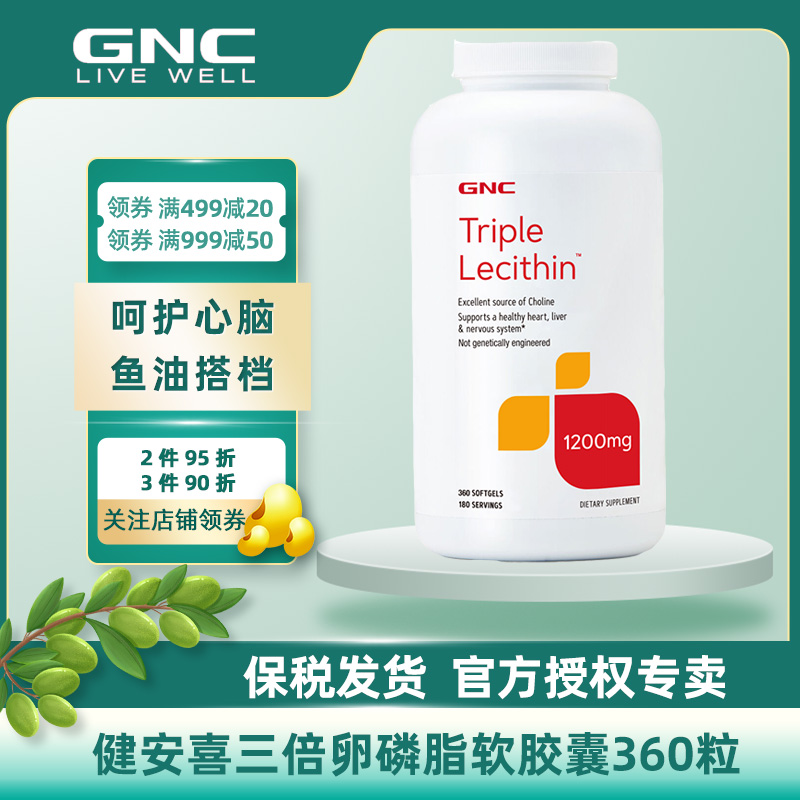 GNC
LIVE WELL

领券 满499减20
领券 满999减50

呵护心脑
鱼油搭档

2 件 95 折
3 件 90 折
关注店铺领券

GNC
Triple Lecithin™
Excellent source of Choline
Supports a healthy heart, liver & nervous system*
Not genetically engineered
1200mg
360 SOFTGELS
180 SERVINGS
DIETARY SUPPLEMENT

保税发货 官方授权专卖

健安喜三倍卵磷脂软胶囊360粒